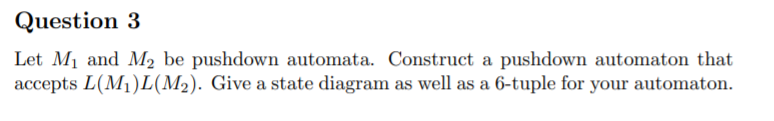 Question 3

Let $M_1$ and $M_2$ be pushdown automata. Construct a pushdown automaton that accepts $L(M_1)L(M_2)$. Give a state diagram as well as a 6-tuple for your automaton.